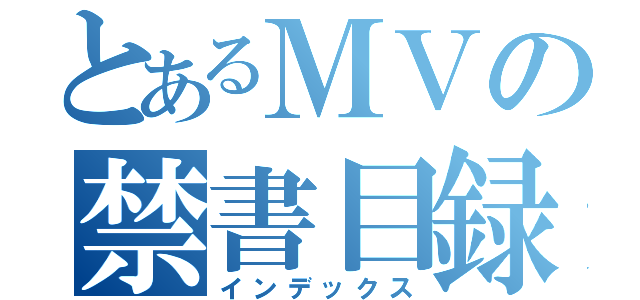 とあるＭＶの
禁書目録
インデックス